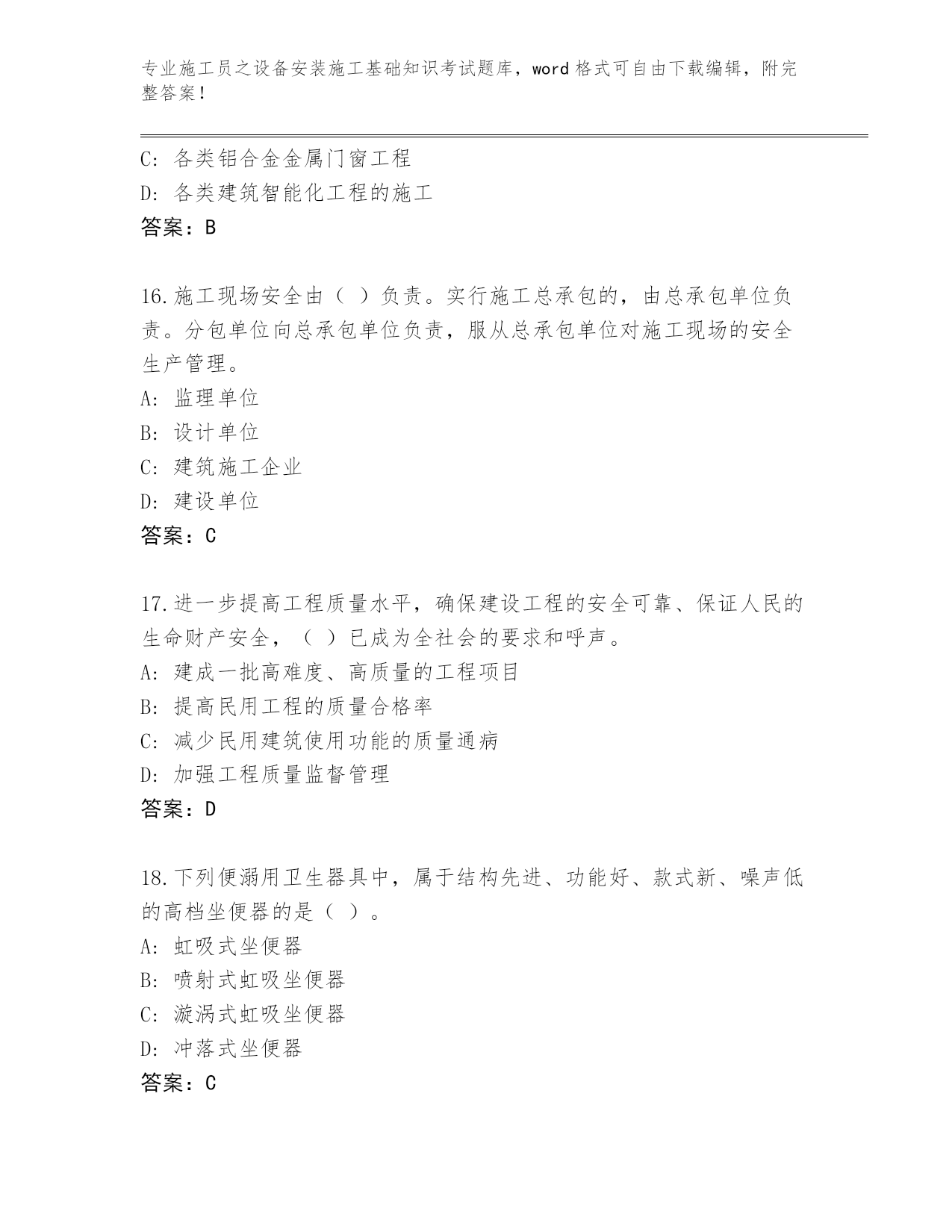 专业施工员之设备安装施工基础知识考试题库，word 格式可自由下载编辑，附完整答案！

C: 各类铝合金金属门窗工程
D: 各类建筑智能化工程的施工
答案：B

16.施工现场安全由（ ）负责。实行施工总承包的，由总承包单位负责。分包单位向总承包单位负责，服从总承包单位对施工现场的安全生产管理。
A: 监理单位
B: 设计单位
C: 建筑施工企业
D: 建设单位
答案：C

17.进一步提高工程质量水平，确保建设工程的安全可靠、保证人民的生命财产安全，（ ）已成为全社会的要求和呼声。
A: 建成一批高难度、高质量的工程项目
B: 提高民用工程的质量合格率
C: 减少民用建筑使用功能的质量通病
D: 加强工程质量监督管理
答案：D

18.下列便溺用卫生器具中，属于结构先进、功能好、款式新、噪声低的高档坐便器的是（ ）。
A: 虹吸式坐便器
B: 喷射式虹吸坐便器
C: 漩涡式虹吸坐便器
D: 冲落式坐便器
答案：C